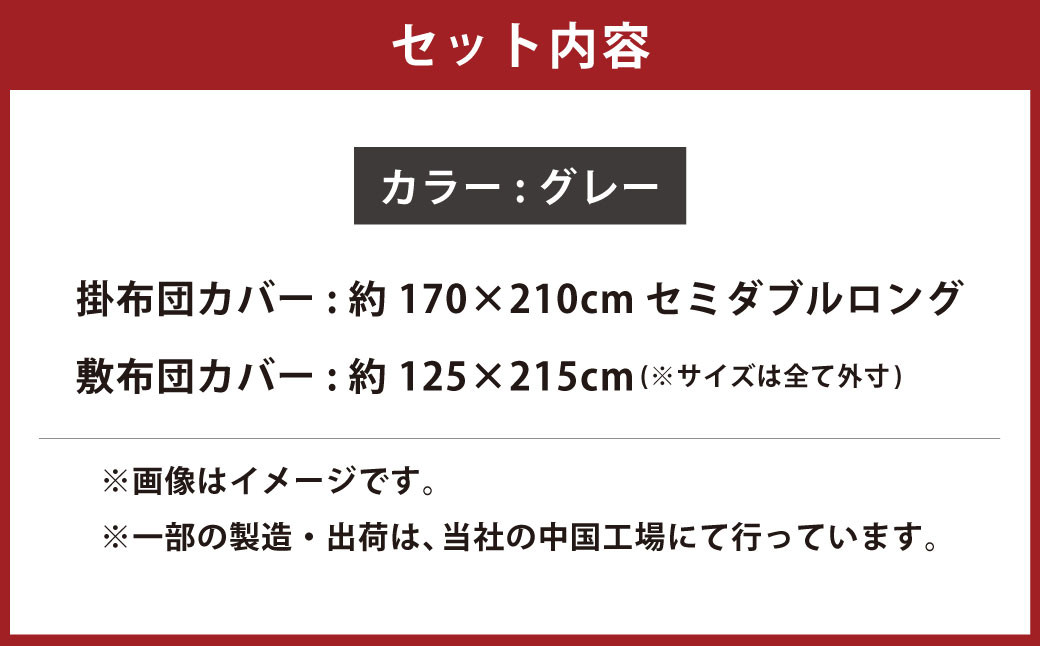 セット内容

カラー：グレー

掛布団カバー：約 170×210cm セミダブルロング

敷布団カバー：約 125×215cm（※サイズは全て外寸）

※画像はイメージです。

※一部の製造・出荷は、当社の中国工場にて行っています。